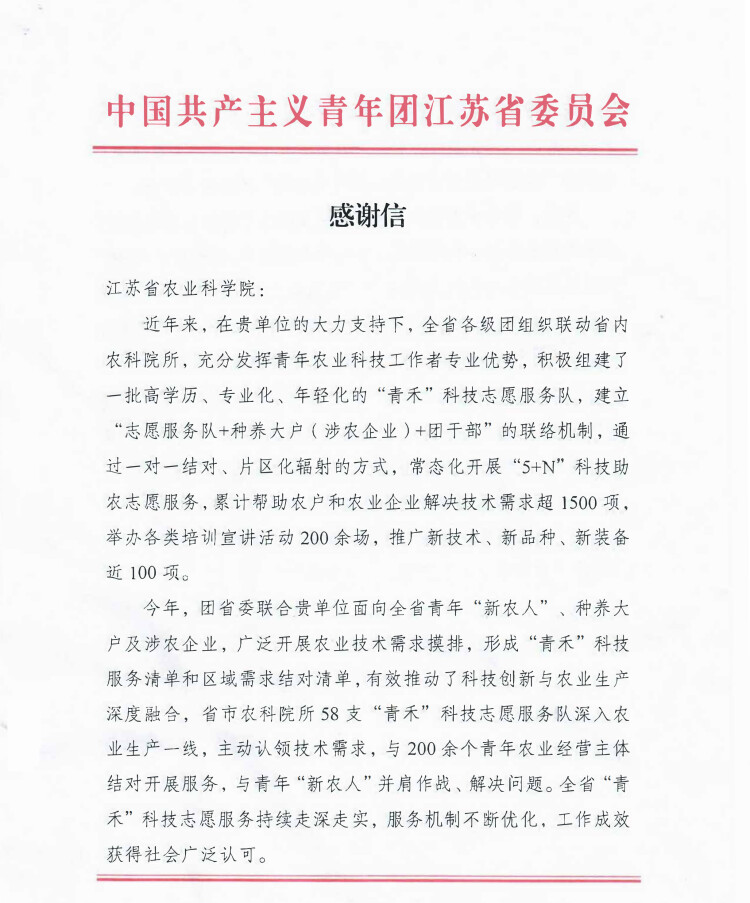 中国共产主义青年团江苏省委员会

感谢信

江苏省农业科学院：

近年来，在贵单位的大力支持下，全省各级团组织联动省内农科院所，充分发挥青年农业科技工作者专业优势，积极组建了一批高学历、专业化、年轻化的“青禾”科技志愿服务队，建立“志愿服务队+种养大户（涉农企业）+团干部”的联络机制，通过一对一结对、片区化辐射的方式，常态化开展“5+N”科技助农志愿服务，累计帮助农户和农业企业解决技术需求超1500项，举办各类培训宣讲活动200余场，推广新技术、新品种、新装备近100项。

今年，团省委联合贵单位面向全省青年“新农人”、种养大户及涉农企业，广泛开展农业技术需求摸排，形成“青禾”科技服务清单和区域需求结对清单，有效推动了科技创新与农业生产深度融合，省市农科院所58支“青禾”科技志愿服务队深入农业生产一线，主动认领技术需求，与200余个青年农业经营主体结对开展服务，与青年“新农人”并肩作战、解决问题。全省“青禾”科技志愿服务持续走深走实，服务机制不断优化，工作成效获得社会广泛认可。